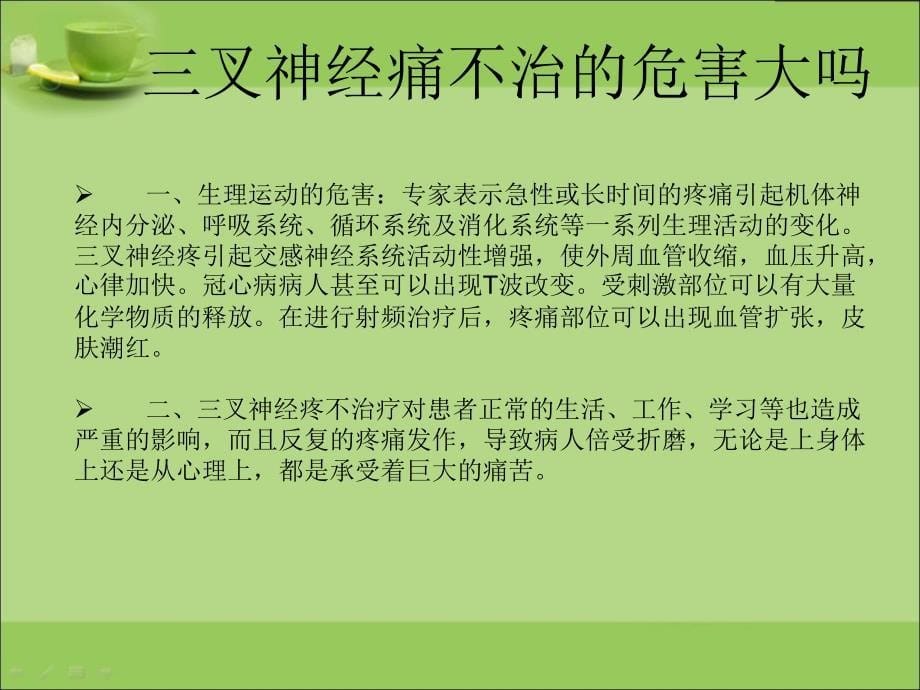 三叉神经痛不治的危害大吗

➢ 一、生理运动的危害：专家表示急性或长时间的疼痛引起机体神经内分泌、呼吸系统、循环系统及消化系统等一系列生理活动的变化。三叉神经疼引起交感神经系统活动性增强，使外周血管收缩，血压升高，心律加快。冠心病病人甚至可以出现T波改变。受刺激部位可以有大量化学物质的释放。在进行射频治疗后，疼痛部位可以出现血管扩张，皮肤潮红。

➢ 二、三叉神经疼不治疗对患者正常的生活、工作、学习等也造成严重的影响，而且反复的疼痛发作，导致病人倍受折磨，无论是上身体上还是从心理上，都是承受着巨大的痛苦。